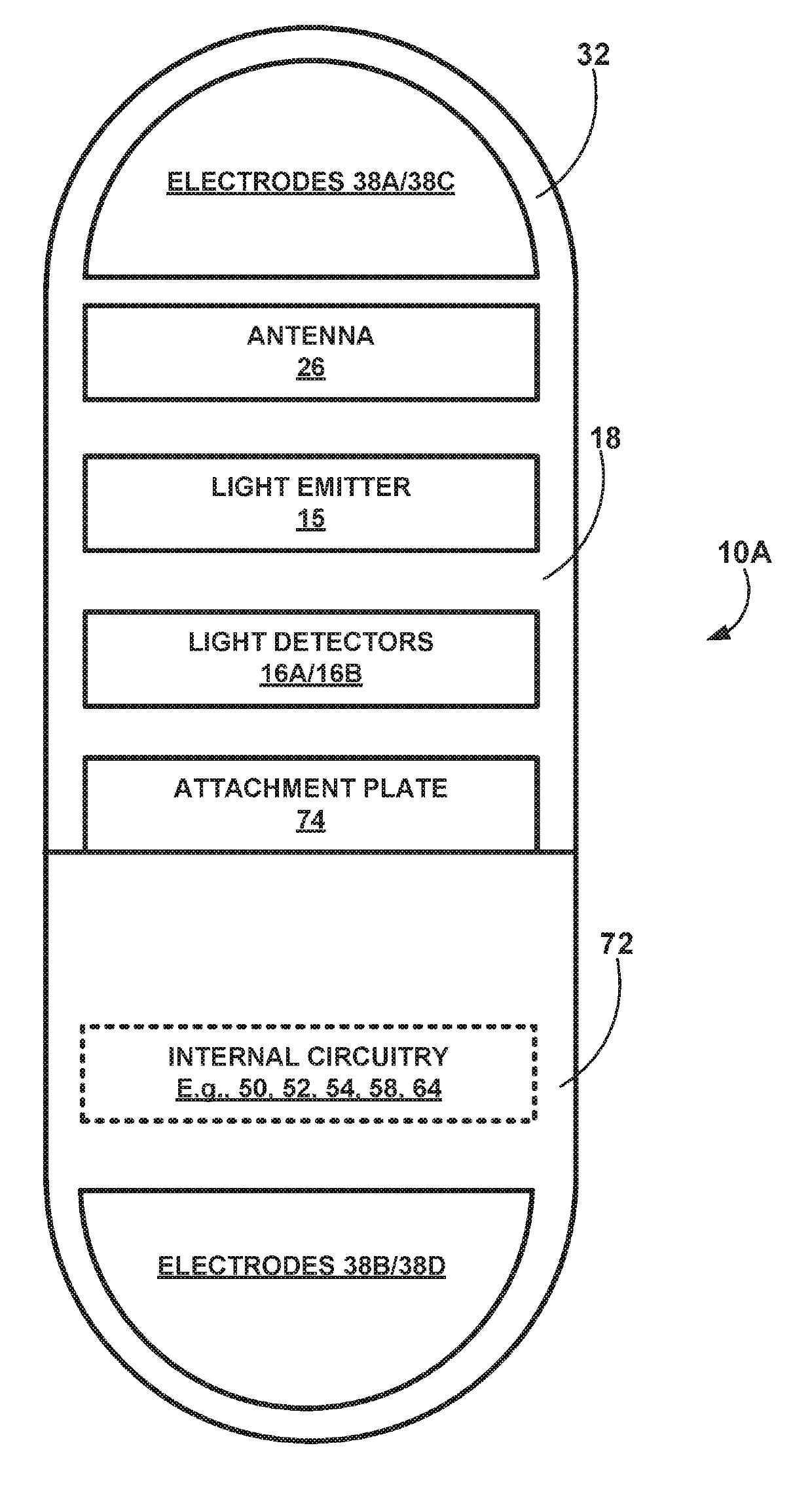 32

ELECTRODES 38A/38C

ANTENNA
26

18

LIGHT EMITTER
15

10A

LIGHT DETECTORS
16A/16B

ATTACHMENT PLATE
74

72

INTERNAL CIRCUITRY
E.g., 50, 52, 54, 58, 64

ELECTRODES 38B/38D